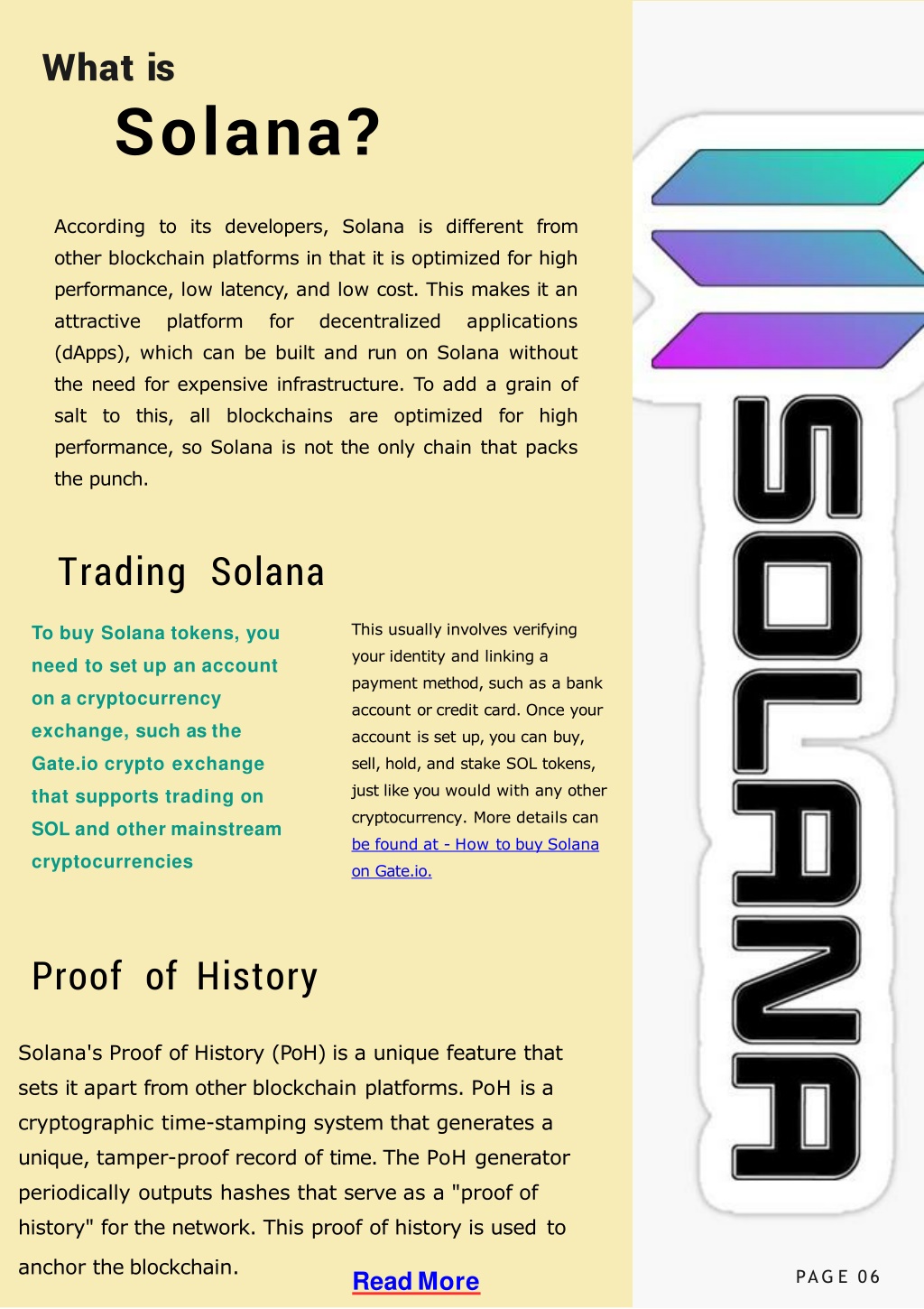 What is
Solana?

According to its developers, Solana is different from other blockchain platforms in that it is optimized for high performance, low latency, and low cost. This makes it an attractive platform for decentralized applications (dApps), which can be built and run on Solana without the need for expensive infrastructure. To add a grain of salt to this, all blockchains are optimized for high performance, so Solana is not the only chain that packs the punch.

Trading Solana

To buy Solana tokens, you need to set up an account on a cryptocurrency exchange, such as the Gate.io crypto exchange that supports trading on SOL and other mainstream cryptocurrencies

This usually involves verifying your identity and linking a payment method, such as a bank account or credit card. Once your account is set up, you can buy, sell, hold, and stake SOL tokens, just like you would with any other cryptocurrency. More details can be found at - How to buy Solana on Gate.io.

Proof of History

Solana's Proof of History (PoH) is a unique feature that sets it apart from other blockchain platforms. PoH is a cryptographic time-stamping system that generates a unique, tamper-proof record of time. The PoH generator periodically outputs hashes that serve as a "proof of history" for the network. This proof of history is used to anchor the blockchain.

Read More

SOLANA

PAGE 06